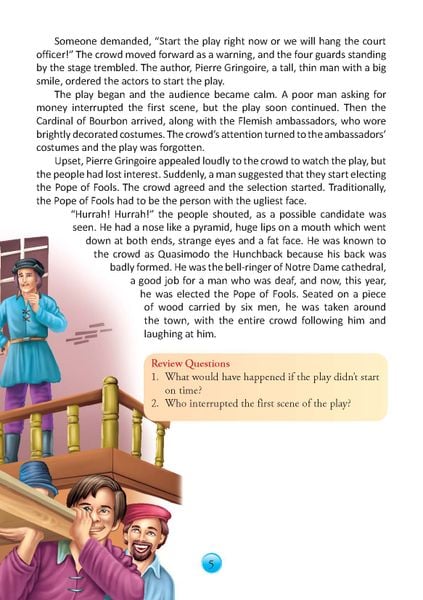 Someone demanded, "Start the play right now or we will hang the court officer!" The crowd moved forward as a warning, and the four guards standing by the stage trembled. The author, Pierre Gringoire, a tall, thin man with a big smile, ordered the actors to start the play.

The play began and the audience became calm. A poor man asking for money interrupted the first scene, but the play soon continued. Then the Cardinal of Bourbon arrived, along with the Flemish ambassadors, who wore brightly decorated costumes. The crowd's attention turned to the ambassadors' costumes and the play was forgotten.

Upset, Pierre Gringoire appealed loudly to the crowd to watch the play, but the people had lost interest. Suddenly, a man suggested that they start electing the Pope of Fools. The crowd agreed and the selection started. Traditionally, the Pope of Fools had to be the person with the ugliest face.

"Hurrah! Hurrah!" the people shouted, as a possible candidate was seen. He had a nose like a pyramid, huge lips on a mouth which went down at both ends, strange eyes and a fat face. He was known to the crowd as Quasimodo the Hunchback because his back was badly formed. He was the bell-ringer of Notre Dame cathedral, a good job for a man who was deaf, and now, this year, he was elected the Pope of Fools. Seated on a piece of wood carried by six men, he was taken around the town, with the entire crowd following him and laughing at him.

Review Questions
1. What would have happened if the play didn't start on time?
2. Who interrupted the first scene of the play?

5